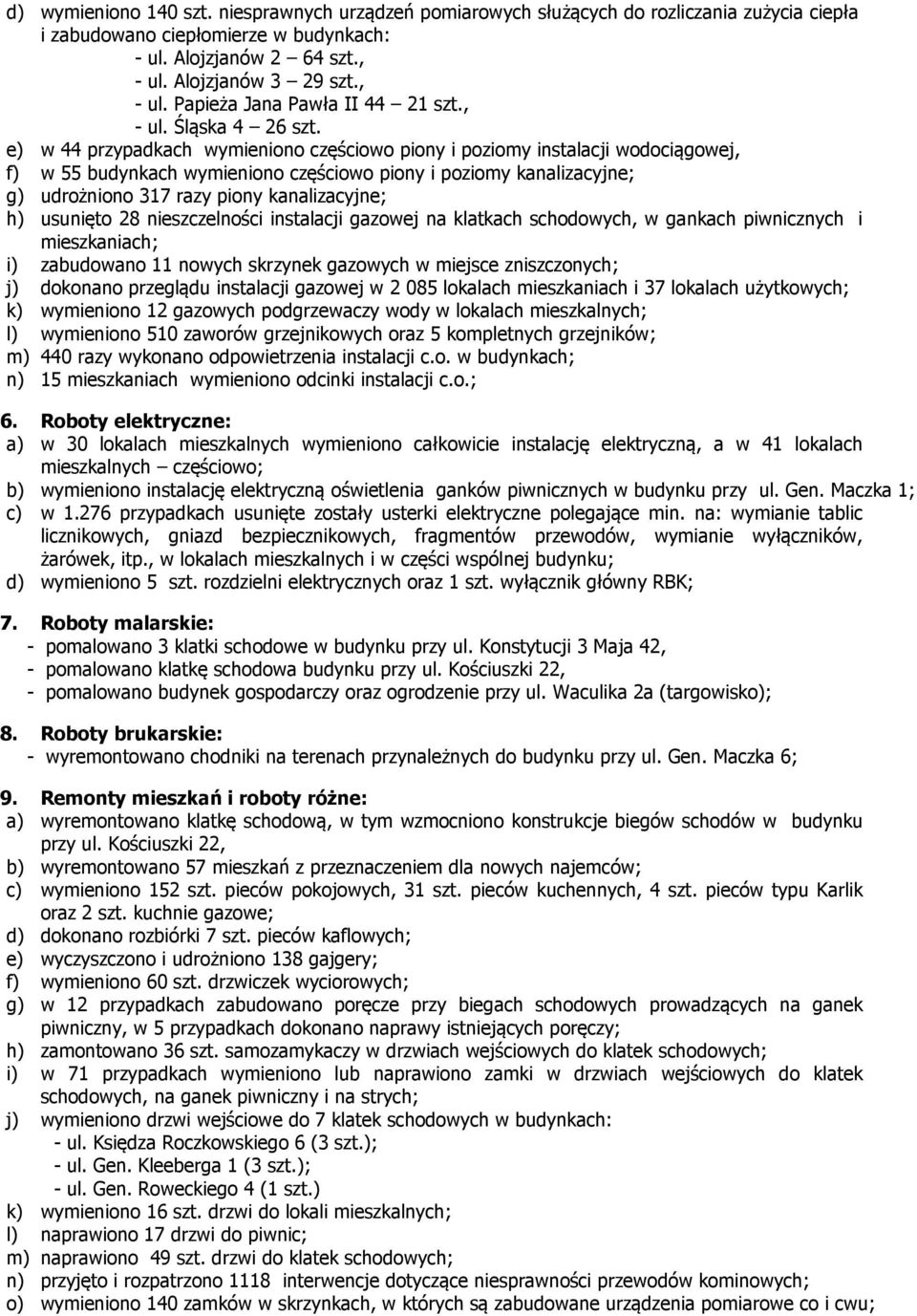 d) wymieniono 140 szt. niesprawnych urządzeń pomiarowych służących do rozliczania zużycia ciepła i zabudowano ciepłomierze w budynkach:
- ul. Alojzjanów 2 – 64 szt.,
- ul. Alojzjanów 3 – 29 szt.,
- ul. Papieża Jana Pawła II 44 – 21 szt.,
- ul. Śląska 4 – 26 szt.
e) w 44 przypadkach wymieniono częściowo piony i poziomy instalacji wodociągowej,
f) w 55 budynkach wymieniono częściowo piony i poziomy kanalizacyjne;
g) udrożniono 317 razy piony kanalizacyjne;
h) usunięto 28 nieszczelności instalacji gazowej na klatkach schodowych, w gankach piwnicznych i mieszkaniach;
i) zabudowano 11 nowych skrzynek gazowych w miejsce zniszczonych;
j) dokonano przeglądu instalacji gazowej w 2 085 lokalach mieszkaniach i 37 lokalach użytkowych;
k) wymieniono 12 gazowych podgrzewaczy wody w lokalach mieszkalnych;
l) wymieniono 510 zaworów grzejnikowych oraz 5 kompletnych grzejników;
m) 440 razy wykonano odpowietrzenia instalacji c.o. w budynkach;
n) 15 mieszkaniach wymieniono odcinki instalacji c.o.;

6. Roboty elektryczne:
a) w 30 lokalach mieszkalnych wymieniono całkowicie instalację elektryczną, a w 41 lokalach mieszkalnych – częściowo;
b) wymieniono instalację elektryczną oświetlenia ganków piwnicznych w budynku przy ul. Gen. Maczka 1;
c) w 1.276 przypadkach usunięte zostały usterki elektryczne polegające min. na: wymianie tablic licznikowych, gniazd bezpiecznikowych, fragmentów przewodów, wymianie wyłączników, żarówek, itp., w lokalach mieszkalnych i w części wspólnej budynku;
d) wymieniono 5 szt. rozdzielni elektrycznych oraz 1 szt. wyłącznik główny RBK;

7. Roboty malarskie:
- pomalowano 3 klatki schodowe w budynku przy ul. Konstytucji 3 Maja 42,
- pomalowano klatkę schodowa budynku przy ul. Kościuszki 22,
- pomalowano budynek gospodarczy oraz ogrodzenie przy ul. Waculika 2a (targowisko);

8. Roboty brukarskie:
- wyremontowano chodniki na terenach przynależnych do budynku przy ul. Gen. Maczka 6;

9. Remonty mieszkań i roboty różne:
a) wyremontowano klatkę schodową, w tym wzmocniono konstrukcje biegów schodów w budynku przy ul. Kościuszki 22,
b) wyremontowano 57 mieszkań z przeznaczeniem dla nowych najemców;
c) wymieniono 152 szt. pieców pokojowych, 31 szt. pieców kuchennych, 4 szt. pieców typu Karlik oraz 2 szt. kuchnie gazowe;
d) dokonano rozbiórki 7 szt. pieców kaflowych;
e) wyczyszczono i udrożniono 138 gajgery;
f) wymieniono 60 szt. drzwiczek wyciorowych;
g) w 12 przypadkach zabudowano poręcze przy biegach schodowych prowadzących na ganek piwniczny, w 5 przypadkach dokonano naprawy istniejących poręczy;
h) zamontowano 36 szt. samozamykaczy w drzwiach wejściowych do klatek schodowych;
i) w 71 przypadkach wymieniono lub naprawiono zamki w drzwiach wejściowych do klatek schodowych, na ganek piwniczny i na strych;
j) wymieniono drzwi wejściowe do 7 klatek schodowych w budynkach:
- ul. Księdza Roczkowskiego 6 (3 szt.);
- ul. Gen. Kleeberga 1 (3 szt.);
- ul. Gen. Roweckiego 4 (1 szt.)
k) wymieniono 16 szt. drzwi do lokali mieszkalnych;
l) naprawiono 17 drzwi do piwnic;
m) naprawiono 49 szt. drzwi do klatek schodowych;
n) przyjęto i rozpatrzono 1118 interwencje dotyczące niesprawności przewodów kominowych;
o) wymieniono 140 zamków w skrzynkach, w których są zabudowane urządzenia pomiarowe co i cwu;